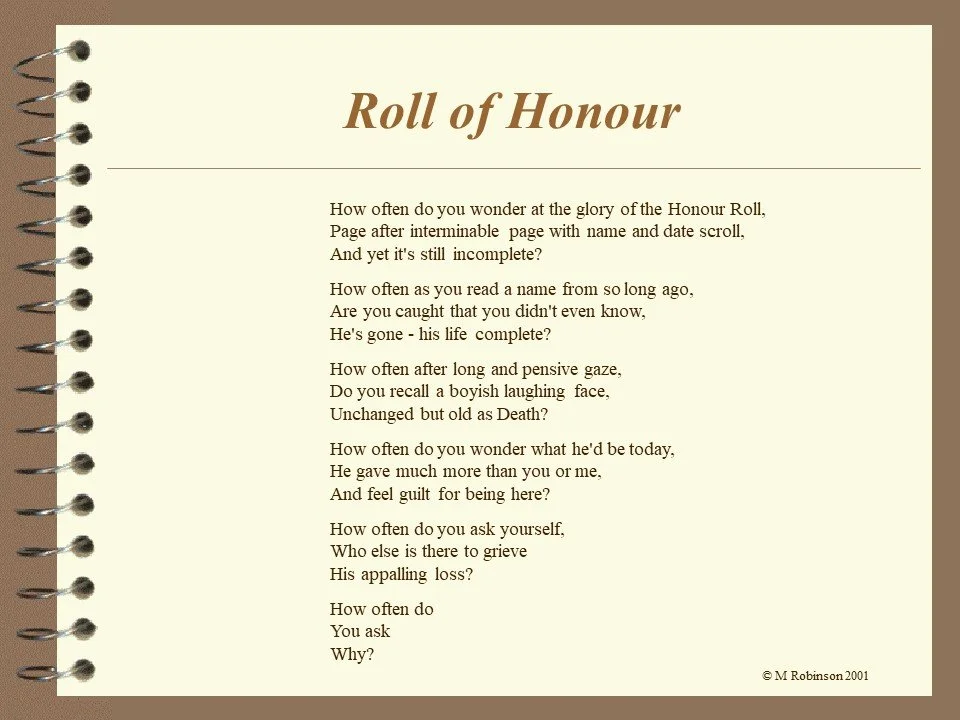 Roll of Honour

How often do you wonder at the glory of the Honour Roll,
Page after interminable page with name and date scroll,
And yet it's still incomplete?

How often as you read a name from so long ago,
Are you caught that you didn't even know,
He's gone - his life complete?

How often after long and pensive gaze,
Do you recall a boyish laughing face,
Unchanged but old as Death?

How often do you wonder what he'd be today,
He gave much more than you or me,
And feel guilt for being here?

How often do you ask yourself,
Who else is there to grieve
His appalling loss?

How often do
You ask
Why?

© M Robinson 2001